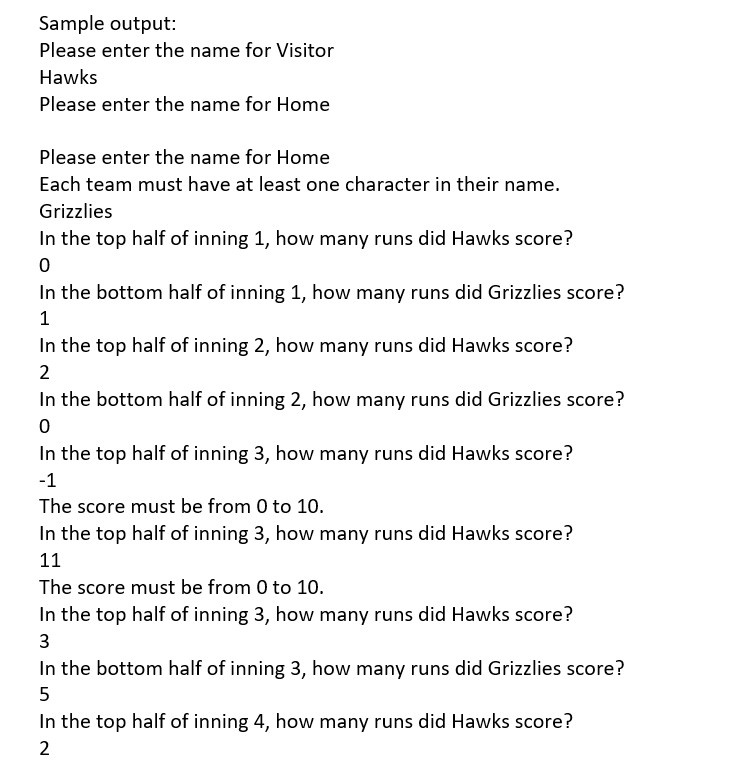 Sample output:
Please enter the name for Visitor
Hawks
Please enter the name for Home

Please enter the name for Home
Each team must have at least one character in their name.
Grizzlies
In the top half of inning 1, how many runs did Hawks score?
0
In the bottom half of inning 1, how many runs did Grizzlies score?
1
In the top half of inning 2, how many runs did Hawks score?
2
In the bottom half of inning 2, how many runs did Grizzlies score?
0
In the top half of inning 3, how many runs did Hawks score?
-1
The score must be from 0 to 10.
In the top half of inning 3, how many runs did Hawks score?
11
The score must be from 0 to 10.
In the top half of inning 3, how many runs did Hawks score?
3
In the bottom half of inning 3, how many runs did Grizzlies score?
5
In the top half of inning 4, how many runs did Hawks score?
2